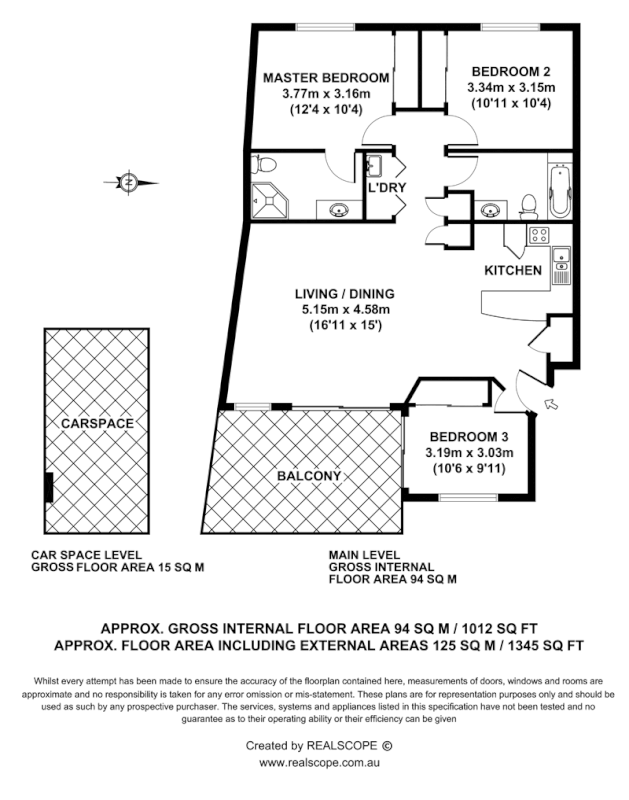 MASTER BEDROOM
3.77m x 3.16m
(12'4 x 10'4)

BEDROOM 2
3.34m x 3.15m
(10'11 x 10'4)

N

L'DRY

KITCHEN

LIVING / DINING
5.15m x 4.58m
(16'11 x 15')

CARSPACE

BALCONY

BEDROOM 3
3.19m x 3.03m
(10'6 x 9'11)

CAR SPACE LEVEL
GROSS FLOOR AREA 15 SQ M

MAIN LEVEL
GROSS INTERNAL
FLOOR AREA 94 SQ M

APPROX. GROSS INTERNAL FLOOR AREA 94 SQ M / 1012 SQ FT
APPROX. FLOOR AREA INCLUDING EXTERNAL AREAS 125 SQ M / 1345 SQ FT

Whilst every attempt has been made to ensure the accuracy of the floorplan contained here, measurements of doors, windows and rooms are approximate and no responsibility is taken for any error omission or mis-statement. These plans are for representation purposes only and should be used as such by any prospective purchaser. The services, systems and appliances listed in this specification have not been tested and no guarantee as to their operating ability or their efficiency can be given

Created by REALSCOPE ©
www.realscope.com.au